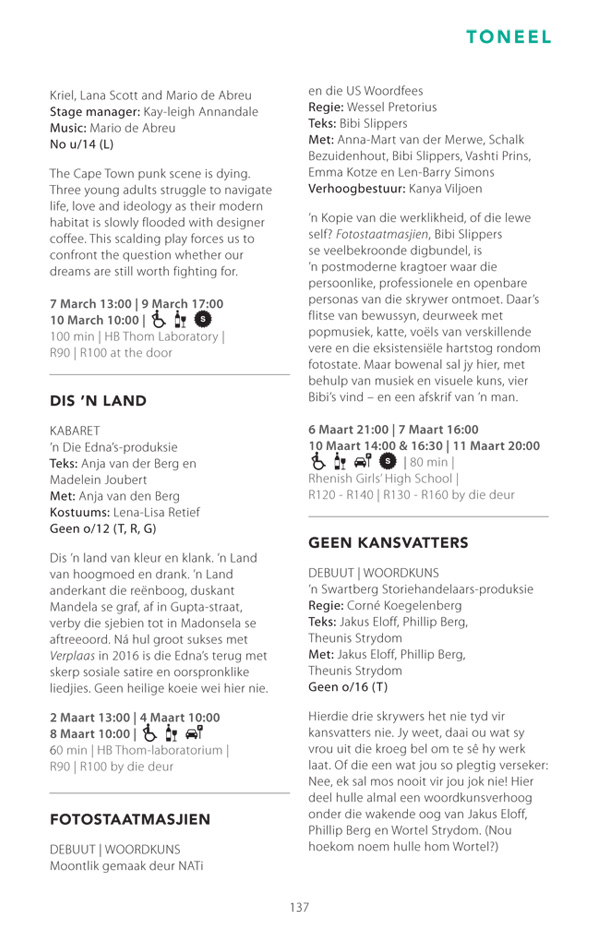 TONEEL

Kriel, Lana Scott and Mario de Abreu
Stage manager: Kay-leigh Annandale
Music: Mario de Abreu
No u/14 (L)

The Cape Town punk scene is dying. Three young adults struggle to navigate life, love and ideology as their modern habitat is slowly flooded with designer coffee. This scalding play forces us to confront the question whether our dreams are still worth fighting for.

7 March 13:00 | 9 March 17:00
10 March 10:00 |
100 min | HB Thom Laboratory |
R90 | R100 at the door

DIS 'N LAND

KABARET
'n Die Edna's-produksie
Teks: Anja van der Berg en Madelein Joubert
Met: Anja van den Berg
Kostuums: Lena-Lisa Retief
Geen o/12 (T, R, G)

Dis 'n land van kleur en klank. 'n Land van hoogmoed en drank. 'n Land anderkant die reënboog, duskant Mandela se graf, af in Gupta-straat, verby die sjebien tot in Madonsela se aftreeoord. Ná hul groot sukses met Verplaas in 2016 is die Edna's terug met skerp sosiale satire en oorspronklike liedjies. Geen heilige koeie wei hier nie.

2 Maart 13:00 | 4 Maart 10:00
8 Maart 10:00 |
60 min | HB Thom-laboratorium |
R90 | R100 by die deur

FOTOSTAATMASJIEN

DEBUUT | WOORDKUNS
Moontlik gemaak deur NATi
en die US Woordfees
Regie: Wessel Pretorius
Teks: Bibi Slippers
Met: Anna-Mart van der Merwe, Schalk Bezuidenhout, Bibi Slippers, Vashti Prins, Emma Kotze en Len-Barry Simons
Verhoogbestuur: Kanya Viljoen

'n Kopie van die werklikheid, of die lewe self? Fotostaatmasjien, Bibi Slippers se veelbekroonde digbundel, is 'n postmoderne kragtoer waar die persoonlike, professionele en openbare personas van die skrywer ontmoet. Daar's flitse van bewussyn, deurweek met popmusiek, katte, voëls van verskillende vere en die eksistensiële hartstog rondom fotostate. Maar bowenal sal jy hier, met behulp van musiek en visuele kuns, vier Bibi's vind – en een afskrif van 'n man.

6 Maart 21:00 | 7 Maart 16:00
10 Maart 14:00 & 16:30 | 11 Maart 20:00
| 80 min |
Rhenish Girls' High School |
R120 - R140 | R130 - R160 by die deur

GEEN KANSVATTERS

DEBUUT | WOORDKUNS
'n Swartberg Storiehandelaars-produksie
Regie: Corné Koegelenberg
Teks: Jakus Eloff, Phillip Berg, Theunis Strydom
Met: Jakus Eloff, Phillip Berg, Theunis Strydom
Geen o/16 (T)

Hierdie drie skrywers het nie tyd vir kansvatters nie. Jy weet, daai ou wat sy vrou uit die kroeg bel om te sê hy werk laat. Of die een wat jou so plegtig verseker: Nee, ek sal mos nooit vir jou jok nie! Hier deel hulle almal een woordkunsverhoog onder die wakende oog van Jakus Eloff, Phillip Berg en Wortel Strydom. (Nou hoekom noem hulle hom Wortel?)

137